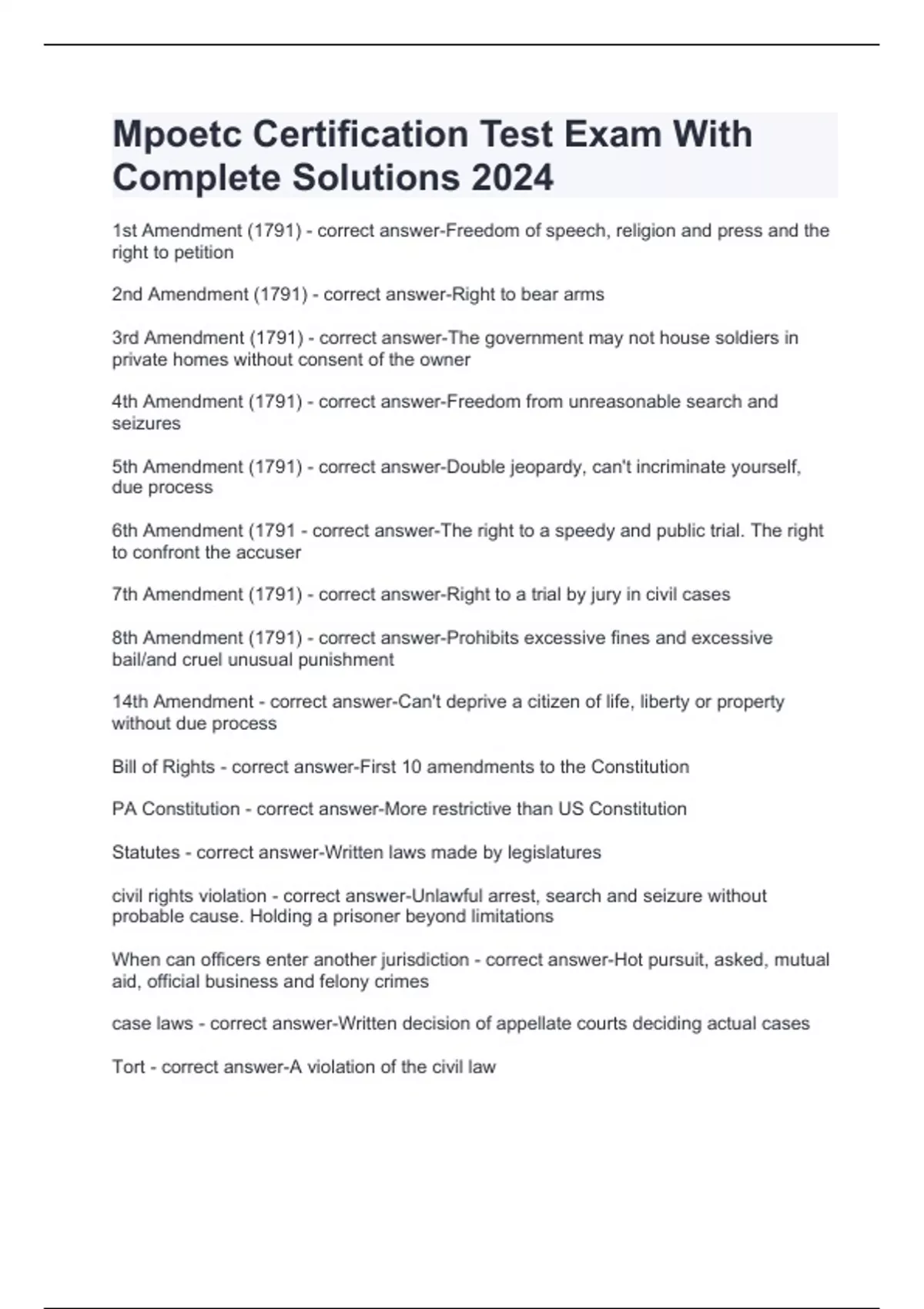 Mpoetc Certification Test Exam With Complete Solutions 2024

1st Amendment (1791) - correct answer-Freedom of speech, religion and press and the right to petition

2nd Amendment (1791) - correct answer-Right to bear arms

3rd Amendment (1791) - correct answer-The government may not house soldiers in private homes without consent of the owner

4th Amendment (1791) - correct answer-Freedom from unreasonable search and seizures

5th Amendment (1791) - correct answer-Double jeopardy, can't incriminate yourself, due process

6th Amendment (1791 - correct answer-The right to a speedy and public trial. The right to confront the accuser

7th Amendment (1791) - correct answer-Right to a trial by jury in civil cases

8th Amendment (1791) - correct answer-Prohibits excessive fines and excessive bail/and cruel unusual punishment

14th Amendment - correct answer-Can't deprive a citizen of life, liberty or property without due process

Bill of Rights - correct answer-First 10 amendments to the Constitution

PA Constitution - correct answer-More restrictive than US Constitution

Statutes - correct answer-Written laws made by legislatures

civil rights violation - correct answer-Unlawful arrest, search and seizure without probable cause. Holding a prisoner beyond limitations

When can officers enter another jurisdiction - correct answer-Hot pursuit, asked, mutual aid, official business and felony crimes

case laws - correct answer-Written decision of appellate courts deciding actual cases

Tort - correct answer-A violation of the civil law